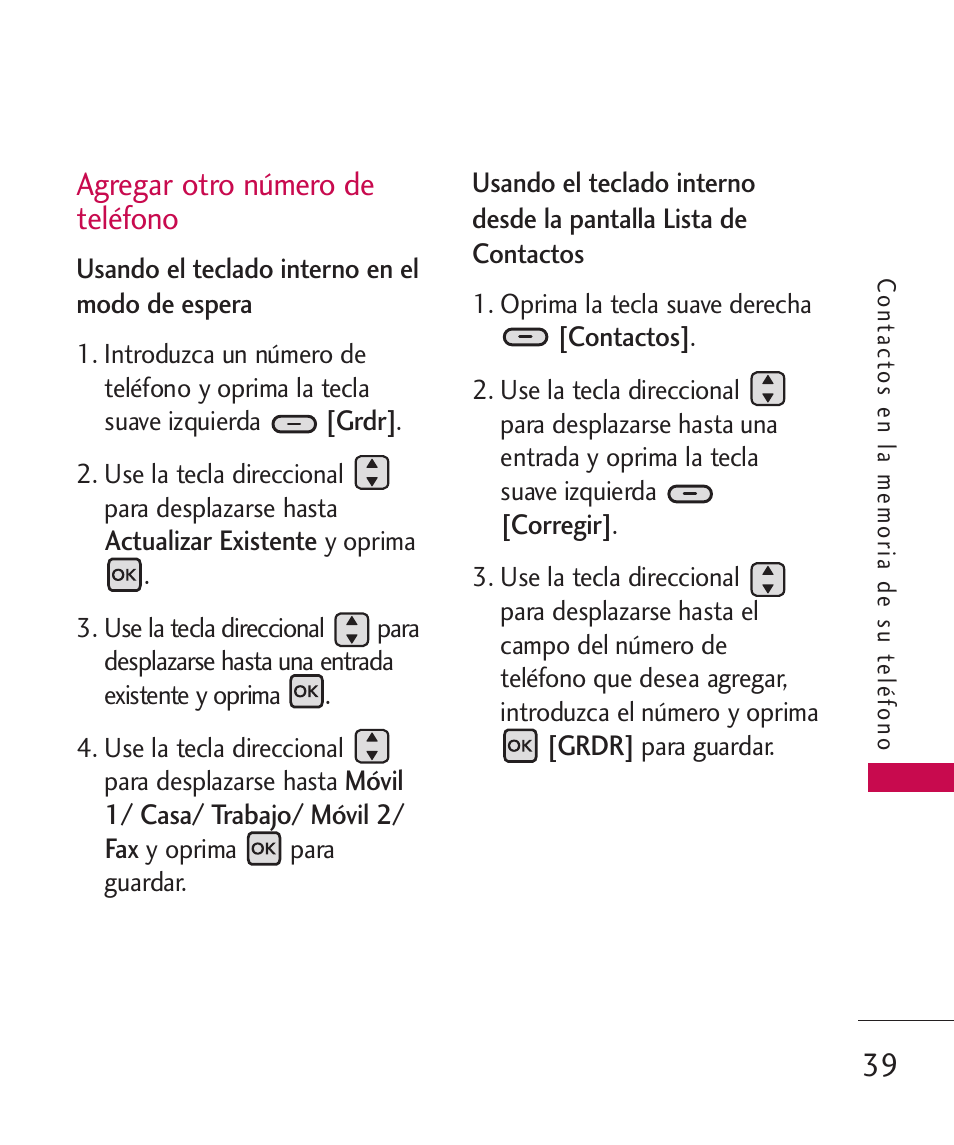 Agregar otro número de teléfono

Usando el teclado interno en el modo de espera

1. Introduzca un número de teléfono y oprima la tecla suave izquierda [Grdr].

2. Use la tecla direccional para desplazarse hasta Actualizar Existente y oprima OK.

3. Use la tecla direccional para desplazarse hasta una entrada existente y oprima OK.

4. Use la tecla direccional para desplazarse hasta Móvil 1/ Casa/ Trabajo/ Móvil 2/ Fax y oprima OK para guardar.

Usando el teclado interno desde la pantalla Lista de Contactos

1. Oprima la tecla suave derecha [Contactos].

2. Use la tecla direccional para desplazarse hasta una entrada y oprima la tecla suave izquierda [Corregir].

3. Use la tecla direccional para desplazarse hasta el campo del número de teléfono que desea agregar, introduzca el número y oprima OK [GRDR] para guardar.

Contactos en la memoria de su teléfono

39